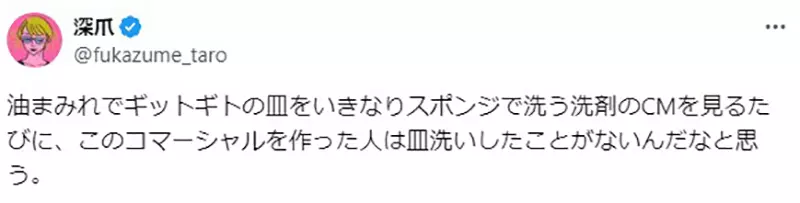 深爪

@fukazume_taro

油まみれでギットギトの皿をいきなりスポンジで洗う洗剤のCMを見るたびに、このコマーシャルを作った人は皿洗いしたことがないんだなと思う。